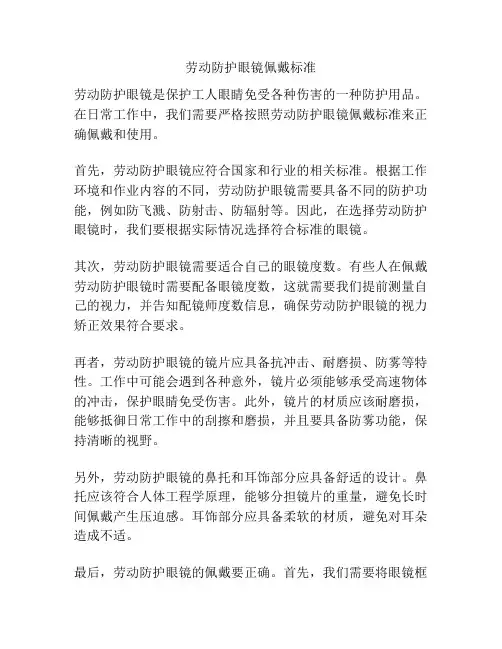 劳动防护眼镜佩戴标准

劳动防护眼镜是保护工人眼睛免受各种伤害的一种防护用品。在日常工作中，我们需要严格按照劳动防护眼镜佩戴标准来正确佩戴和使用。

首先，劳动防护眼镜应符合国家和行业的相关标准。根据工作环境和作业内容的不同，劳动防护眼镜需要具备不同的防护功能，例如防飞溅、防射击、防辐射等。因此，在选择劳动防护眼镜时，我们要根据实际情况选择符合标准的眼镜。

其次，劳动防护眼镜需要适合自己的眼镜度数。有些人在佩戴劳动防护眼镜时需要配备眼镜度数，这就需要我们提前测量自己的视力，并告知配镜师度数信息，确保劳动防护眼镜的视力矫正效果符合要求。

再者，劳动防护眼镜的镜片应具备抗冲击、耐磨损、防雾等特性。工作中可能会遇到各种意外，镜片必须能够承受高速物体的冲击，保护眼睛免受伤害。此外，镜片的材质应该耐磨损，能够抵御日常工作中的刮擦和磨损，并且要具备防雾功能，保持清晰的视野。

另外，劳动防护眼镜的鼻托和耳饰部分应具备舒适的设计。鼻托应该符合人体工程学原理，能够分担镜片的重量，避免长时间佩戴产生压迫感。耳饰部分应具备柔软的材质，避免对耳朵造成不适。

最后，劳动防护眼镜的佩戴要正确。首先，我们需要将眼镜框